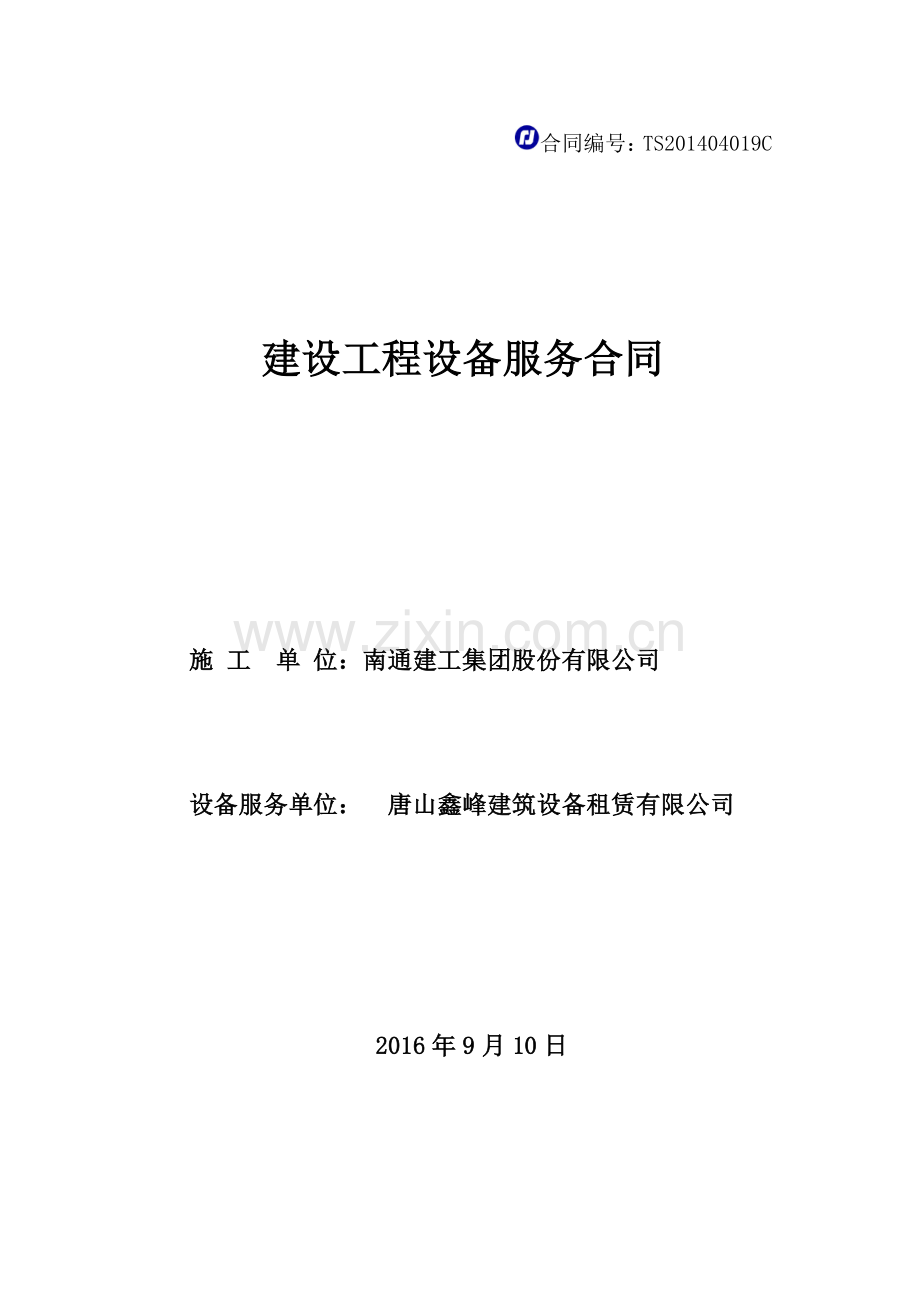 合同编号：TS201404019C

建设工程设备服务合同

www.zixin.com.cn

施 工 单 位：南通建工集团股份有限公司

设备服务单位： 唐山鑫峰建筑设备租赁有限公司

2016 年 9 月 10 日